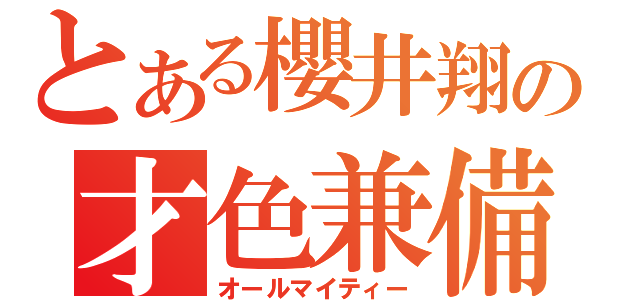 とある櫻井翔の
才色兼備
オールマイティー